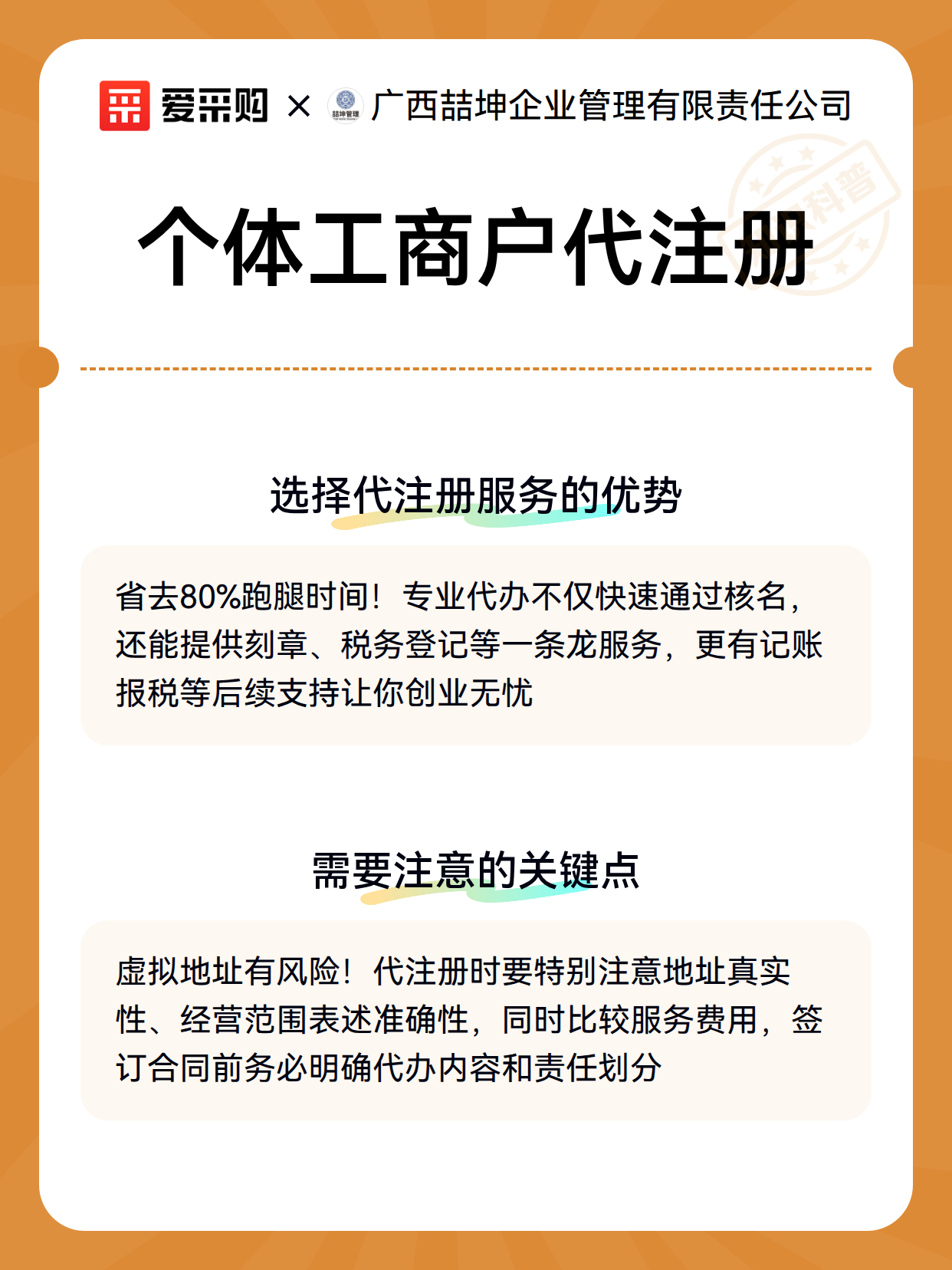 爱采购 × 喆坤管理 广西喆坤企业管理有限责任公司

科普

个体工商户代注册

选择代注册服务的优势

省去80%跑腿时间！专业代办不仅快速通过核名，还能提供刻章、税务登记等一条龙服务，更有记账报税等后续支持让你创业无忧

需要注意的关键点

虚拟地址有风险！代注册时要特别注意地址真实性、经营范围表述准确性，同时比较服务费用，签订合同前务必明确代办内容和责任划分